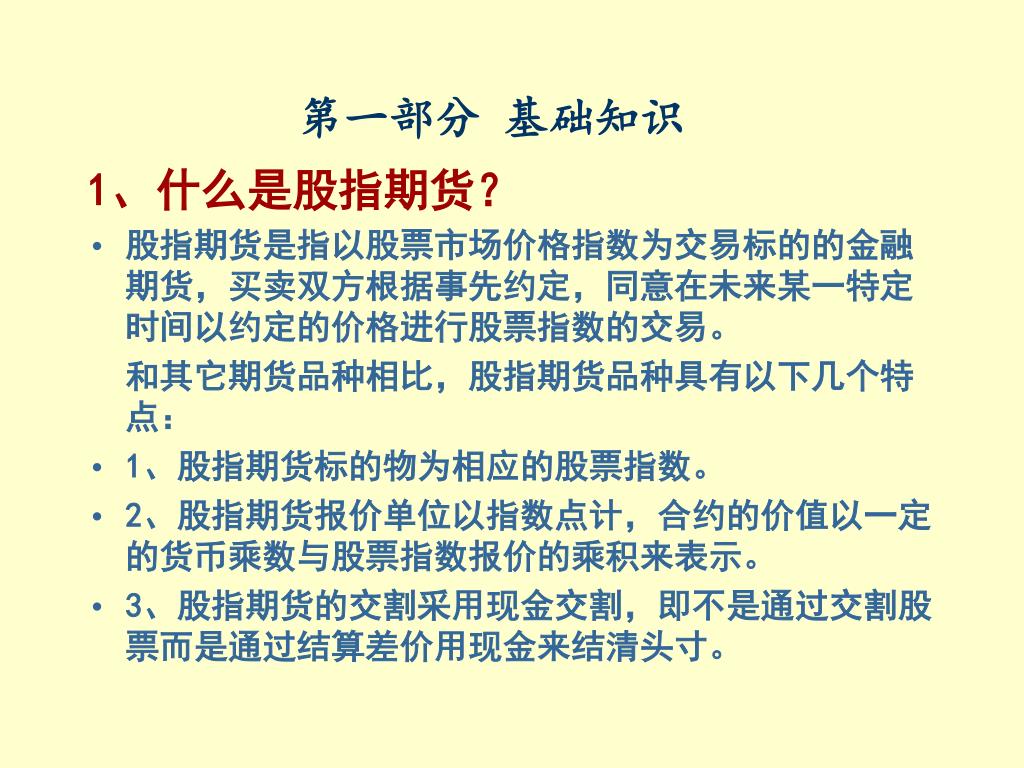 第一部分 基础知识

1、什么是股指期货？

• 股指期货是指以股票市场价格指数为交易标的的金融期货，买卖双方根据事先约定，同意在未来某一特定时间以约定的价格进行股票指数的交易。

和其它期货品种相比，股指期货品种具有以下几个特点：

• 1、股指期货标的物为相应的股票指数。

• 2、股指期货报价单位以指数点计，合约的价值以一定的货币乘数与股票指数报价的乘积来表示。

• 3、股指期货的交割采用现金交割，即不是通过交割股票而是通过结算差价用现金来结清头寸。